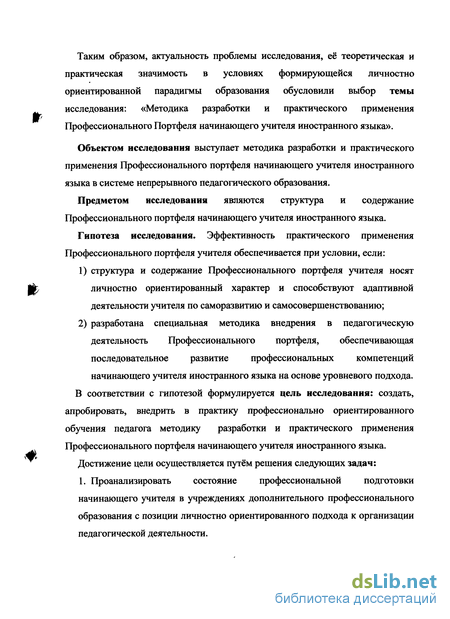 Таким образом, актуальность проблемы исследования, её теоретическая и практическая значимость в условиях формирующейся личностно ориентированной парадигмы образования обусловили выбор темы исследования: «Методика разработки и практического применения Профессионального Портфеля начинающего учителя иностранного языка».

Объектом исследования выступает методика разработки и практического применения Профессионального портфеля начинающего учителя иностранного языка в системе непрерывного педагогического образования.

Предметом исследования являются структура и содержание Профессионального портфеля начинающего учителя иностранного языка.

Гипотеза исследования. Эффективность практического применения Профессионального портфеля учителя обеспечивается при условии, если:

1) структура и содержание Профессионального портфеля учителя носят личностно ориентированный характер и способствуют адаптивной деятельности учителя по саморазвитию и самосовершенствованию;

2) разработана специальная методика внедрения в педагогическую деятельность Профессионального портфеля, обеспечивающая последовательное развитие профессиональных компетенций начинающего учителя иностранного языка на основе уровневого подхода.

В соответствии с гипотезой формулируется цель исследования: создать, апробировать, внедрить в практику профессионально ориентированного обучения педагога методику разработки и практического применения Профессионального портфеля начинающего учителя иностранного языка.

Достижение цели осуществляется путём решения следующих задач:

1. Проанализировать состояние профессиональной подготовки начинающего учителя в учреждениях дополнительного профессионального образования с позиции личностно ориентированного подхода к организации педагогической деятельности.

dsLib.net
библиотека диссертаций